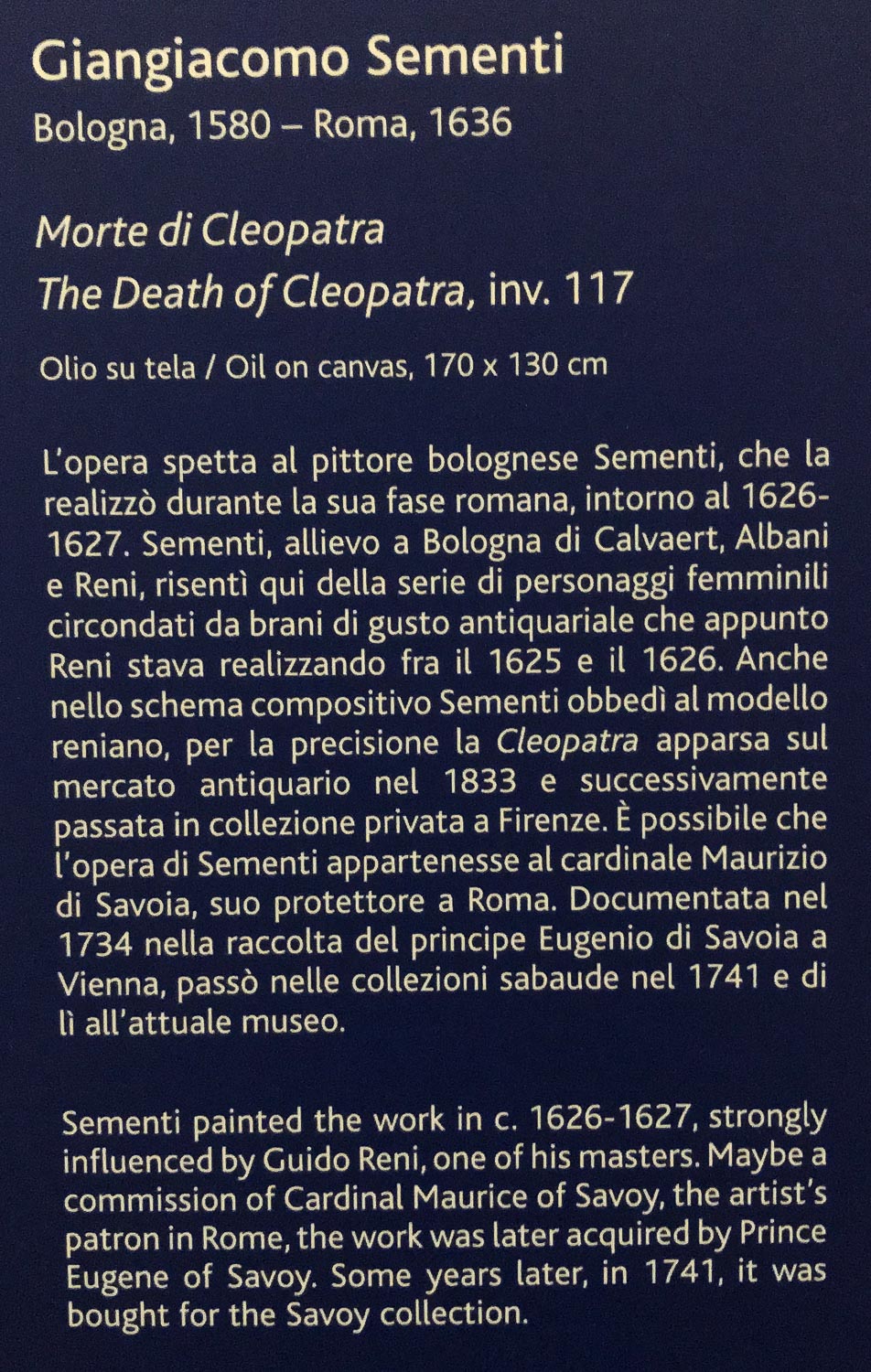 Giangiacomo Sementi
Bologna, 1580 – Roma, 1636

Morte di Cleopatra
The Death of Cleopatra, inv. 117

Olio su tela / Oil on canvas, 170 x 130 cm

L'opera spetta al pittore bolognese Sementi, che la realizzò durante la sua fase romana, intorno al 1626-1627. Sementi, allievo a Bologna di Calvaert, Albani e Reni, risentì qui della serie di personaggi femminili circondati da brani di gusto antiquariale che appunto Reni stava realizzando fra il 1625 e il 1626. Anche nello schema compositivo Sementi obbedì al modello reniano, per la precisione la Cleopatra apparsa sul mercato antiquario nel 1833 e successivamente passata in collezione privata a Firenze. È possibile che l'opera di Sementi appartenesse al cardinale Maurizio di Savoia, suo protettore a Roma. Documentata nel 1734 nella raccolta del principe Eugenio di Savoia a Vienna, passò nelle collezioni sabaude nel 1741 e di lì all'attuale museo.

Sementi painted the work in c. 1626-1627, strongly influenced by Guido Reni, one of his masters. Maybe a commission of Cardinal Maurice of Savoy, the artist's patron in Rome, the work was later acquired by Prince Eugene of Savoy. Some years later, in 1741, it was bought for the Savoy collection.